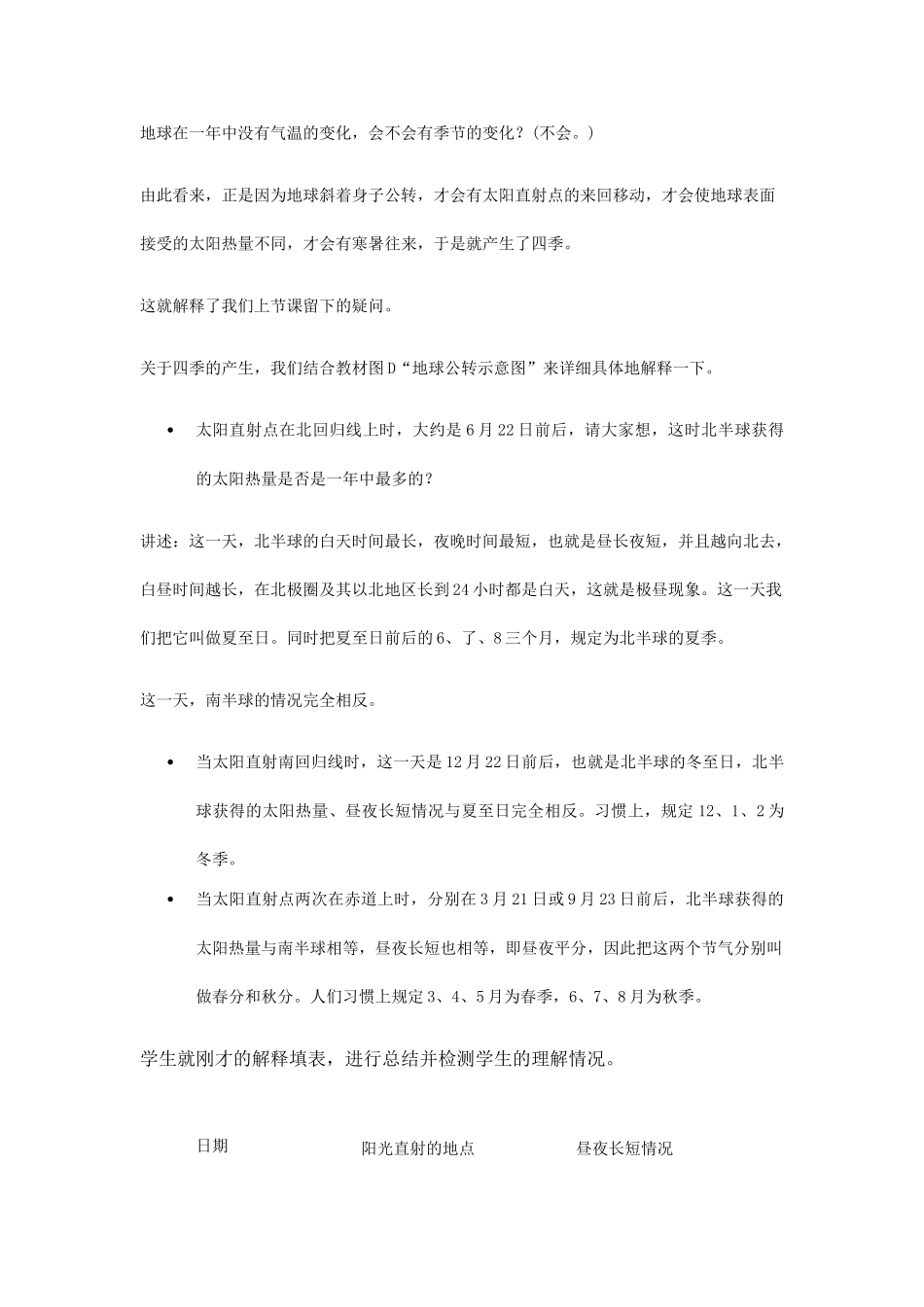 地球在一年中没有气温的变化，会不会有季节的变化？(不会。)

由此看来，正是因为地球斜着身子公转，才会有太阳直射点的来回移动，才会使地球表面接受的太阳热量不同，才会有寒暑往来，于是就产生了四季。

这就解释了我们上节课留下的疑问。

关于四季的产生，我们结合教材图D“地球公转示意图”来详细具体地解释一下。

• 太阳直射点在北回归线上时，大约是6月22日前后，请大家想，这时北半球获得的太阳热量是否是一年中最多的？

讲述：这一天，北半球的白天时间最长，夜晚时间最短，也就是昼长夜短，并且越向北去，白昼时间越长，在北极圈及其以北地区长到24小时都是白天，这就是极昼现象。这一天我们把它叫做夏至日。同时把夏至日前后的6、了、8三个月，规定为北半球的夏季。

这一天，南半球的情况完全相反。

• 当太阳直射南回归线时，这一天是12月22日前后，也就是北半球的冬至日，北半球获得的太阳热量、昼夜长短情况与夏至日完全相反。习惯上，规定12、1、2为冬季。

• 当太阳直射点两次在赤道上时，分别在3月21日或9月23日前后，北半球获得的太阳热量与南半球相等，昼夜长短也相等，即昼夜平分，因此把这两个节气分别叫做春分和秋分。人们习惯上规定3、4、5月为春季，6、7、8月为秋季。

学生就刚才的解释填表，进行总结并检测学生的理解情况。

| 日期 | 阳光直射的地点 | 昼夜长短情况 |
|---|---|---|